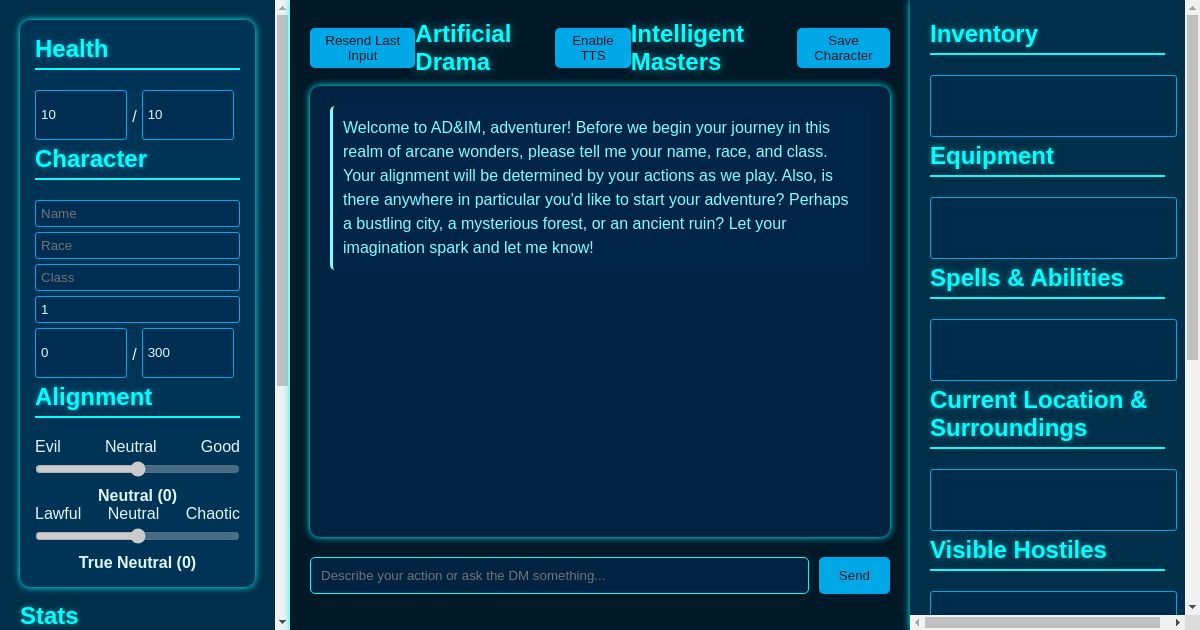 Health

10 / 10

Character

Name

Race

Class

1

0 / 300

Alignment

Evil Neutral Good

Neutral (0)

Lawful Neutral Chaotic

True Neutral (0)

Stats

Resend Last Input

Artificial Drama

Enable TTS

Intelligent Masters

Save Character

Welcome to AD&IM, adventurer! Before we begin your journey in this realm of arcane wonders, please tell me your name, race, and class. Your alignment will be determined by your actions as we play. Also, is there anywhere in particular you'd like to start your adventure? Perhaps a bustling city, a mysterious forest, or an ancient ruin? Let your imagination spark and let me know!

Describe your action or ask the DM something...

Send

Inventory

Equipment

Spells & Abilities

Current Location & Surroundings

Visible Hostiles